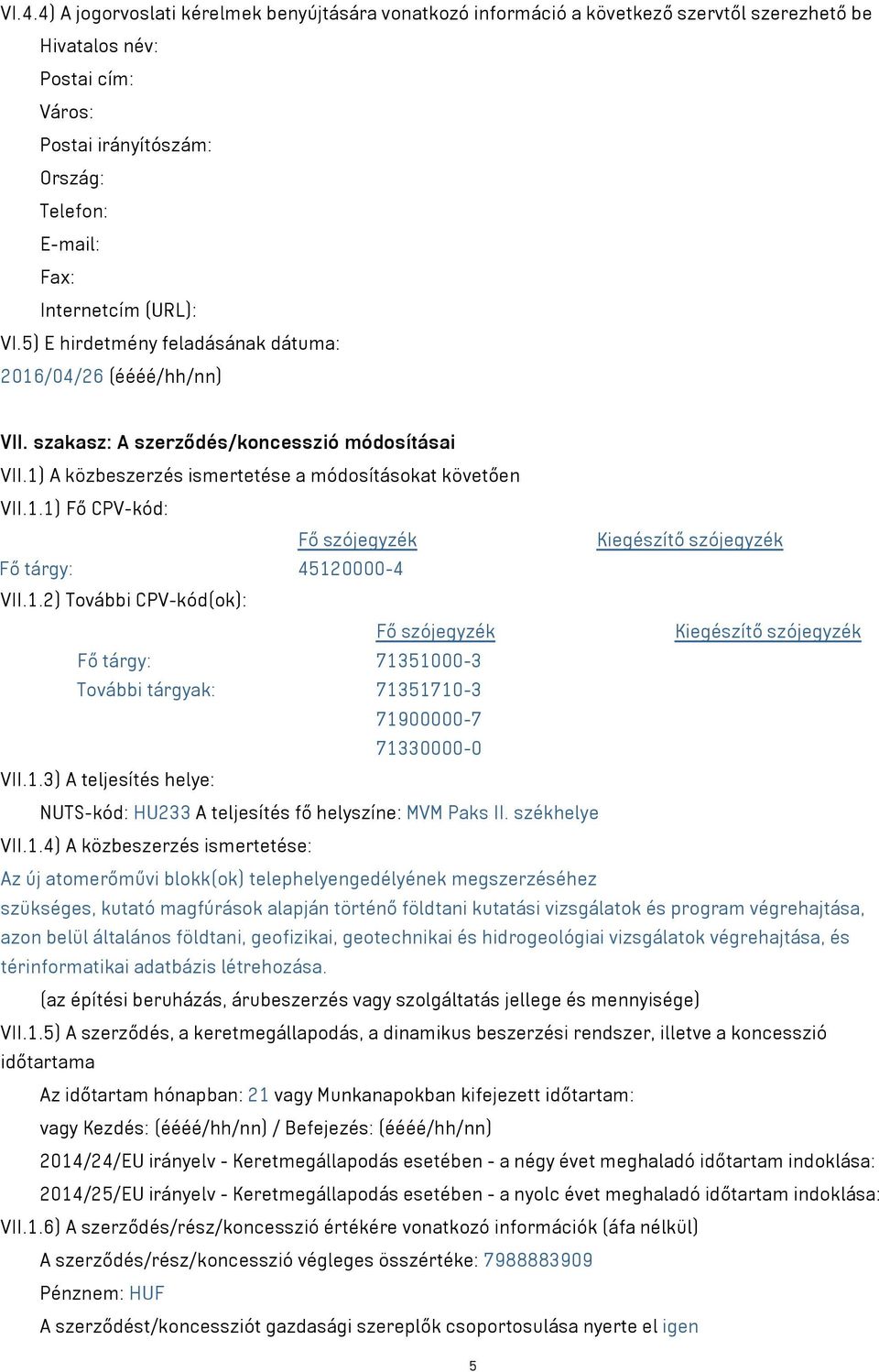 VI.4.4) A jogorvoslati kérelmek benyújtására vonatkozó információ a következő szervtől szerezhető be

Hivatalos név:

Postai cím:

Város:

Postai irányítószám:

Ország:

Telefon:

E-mail:

Fax:

Internetcím (URL):

VI.5) E hirdetmény feladásának dátuma:

2016/04/26 (éééé/hh/nn)

VII. szakasz: A szerződés/koncesszió módosításai

VII.1) A közbeszerzés ismertetése a módosításokat követően

VII.1.1) Fő CPV-kód:

| | Fő szójegyzék | Kiegészítő szójegyzék |
|---|---|---|
| Fő tárgy: | 45120000-4 | |

VII.1.2) További CPV-kód(ok):

| | Fő szójegyzék | Kiegészítő szójegyzék |
|---|---|---|
| Fő tárgy: | 71351000-3 | |
| További tárgyak: | 71351710-3 | |
| | 71900000-7 | |
| | 71330000-0 | |

VII.1.3) A teljesítés helye:

NUTS-kód: HU233 A teljesítés fő helyszíne: MVM Paks II. székhelye

VII.1.4) A közbeszerzés ismertetése:

Az új atomerőművi blokk(ok) telephelyengedélyének megszerzéséhez szükséges, kutató magfúrások alapján történő földtani kutatási vizsgálatok és program végrehajtása, azon belül általános földtani, geofizikai, geotechnikai és hidrogeológiai vizsgálatok végrehajtása, és térinformatikai adatbázis létrehozása.

(az építési beruházás, árubeszerzés vagy szolgáltatás jellege és mennyisége)

VII.1.5) A szerződés, a keretmegállapodás, a dinamikus beszerzési rendszer, illetve a koncesszió időtartama

Az időtartam hónapban: 21 vagy Munkanapokban kifejezett időtartam:

vagy Kezdés: (éééé/hh/nn) / Befejezés: (éééé/hh/nn)

2014/24/EU irányelv - Keretmegállapodás esetében - a négy évet meghaladó időtartam indoklása:

2014/25/EU irányelv - Keretmegállapodás esetében - a nyolc évet meghaladó időtartam indoklása:

VII.1.6) A szerződés/rész/koncesszió értékére vonatkozó információk (áfa nélkül)

A szerződés/rész/koncesszió végleges összértéke: 7988883909

Pénznem: HUF

A szerződést/koncessziót gazdasági szereplők csoportosulása nyerte el igen

5